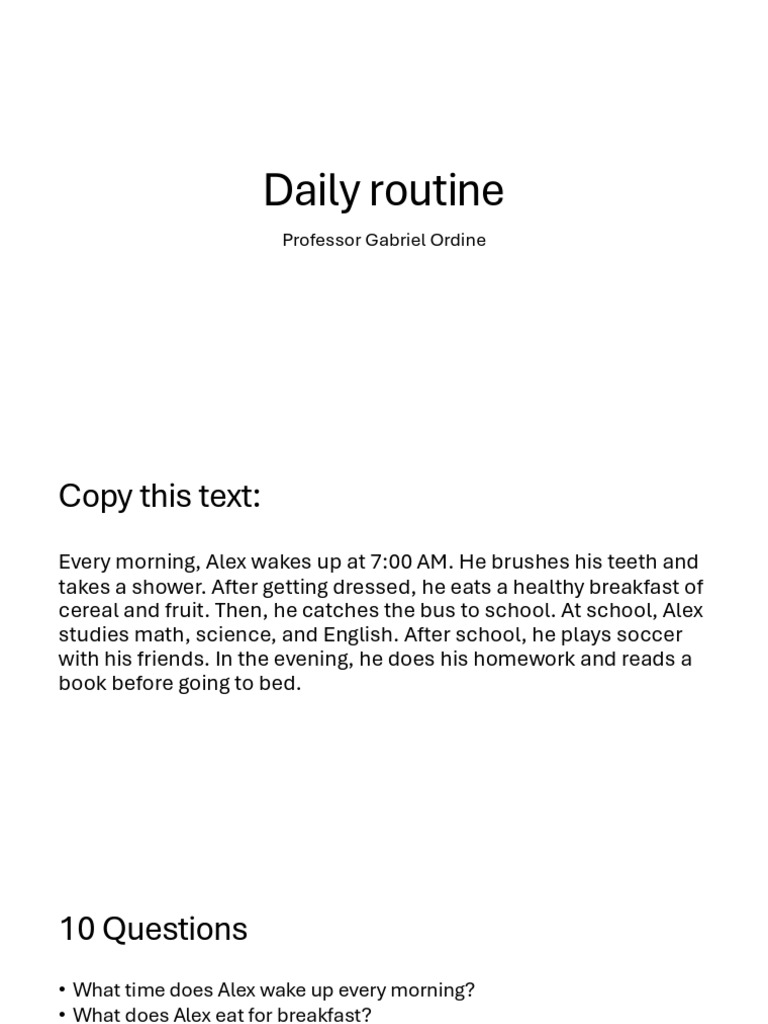 Daily routine

Professor Gabriel Ordine

Copy this text:

Every morning, Alex wakes up at 7:00 AM. He brushes his teeth and takes a shower. After getting dressed, he eats a healthy breakfast of cereal and fruit. Then, he catches the bus to school. At school, Alex studies math, science, and English. After school, he plays soccer with his friends. In the evening, he does his homework and reads a book before going to bed.

10 Questions

• What time does Alex wake up every morning?
• What does Alex eat for breakfast?